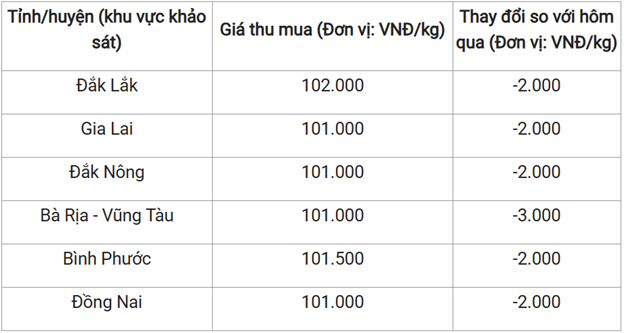 | Tỉnh/huyện (khu vực khảo sát) | Giá thu mua (Đơn vị: VNĐ/kg) | Thay đổi so với hôm qua (Đơn vị: VNĐ/kg) |
|---|---|---|
| Đắk Lắk | 102.000 | -2.000 |
| Gia Lai | 101.000 | -2.000 |
| Đắk Nông | 101.000 | -2.000 |
| Bà Rịa - Vũng Tàu | 101.000 | -3.000 |
| Bình Phước | 101.500 | -2.000 |
| Đồng Nai | 101.000 | -2.000 |